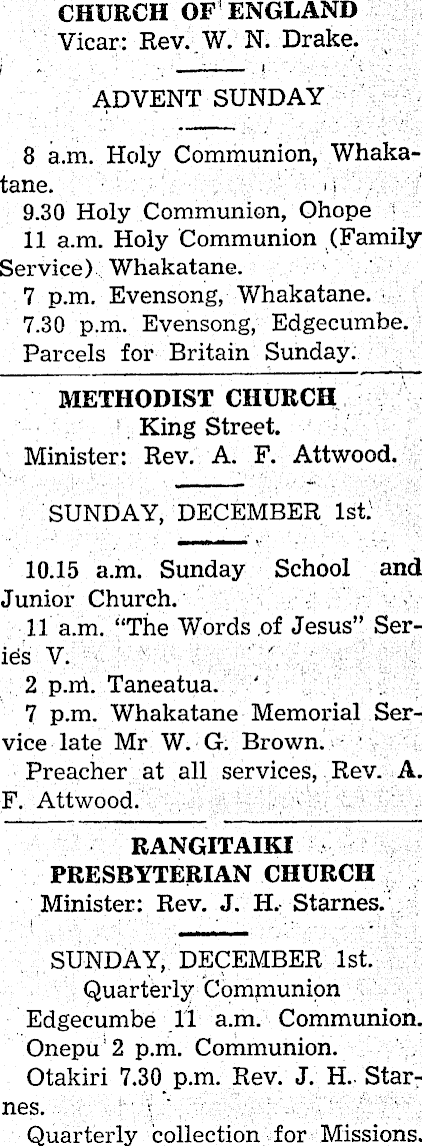 CHURCH OF ENGLAND
Vicar: Rev. W. N. Drake.

ADVENT SUNDAY

8 a.m. Holy Communion, Whakatane.
9.30 Holy Communion, Ohope
11 a.m. Holy Communion (Family Service) Whakatane.
7 p.m. Evensong, Whakatane.
7.30 p.m. Evensong, Edgecumbe.
Parcels for Britain Sunday.

METHODIST CHURCH
King Street.
Minister: Rev. A. F. Attwood.

SUNDAY, DECEMBER 1st.

10.15 a.m. Sunday School and Junior Church.
11 a.m. "The Words of Jesus" Series V.
2 p.m. Taneatua.
7 p.m. Whakatane Memorial Service late Mr W. G. Brown.
Preacher at all services, Rev. A. F. Attwood.

RANGITAIKI
PRESBYTERIAN CHURCH
Minister: Rev. J. H. Starnes.

SUNDAY, DECEMBER 1st.
Quarterly Communion
Edgecumbe 11 a.m. Communion.
Onepu 2 p.m. Communion.
Otakiri 7.30 p.m. Rev. J. H. Starnes.
Quarterly collection for Missions.